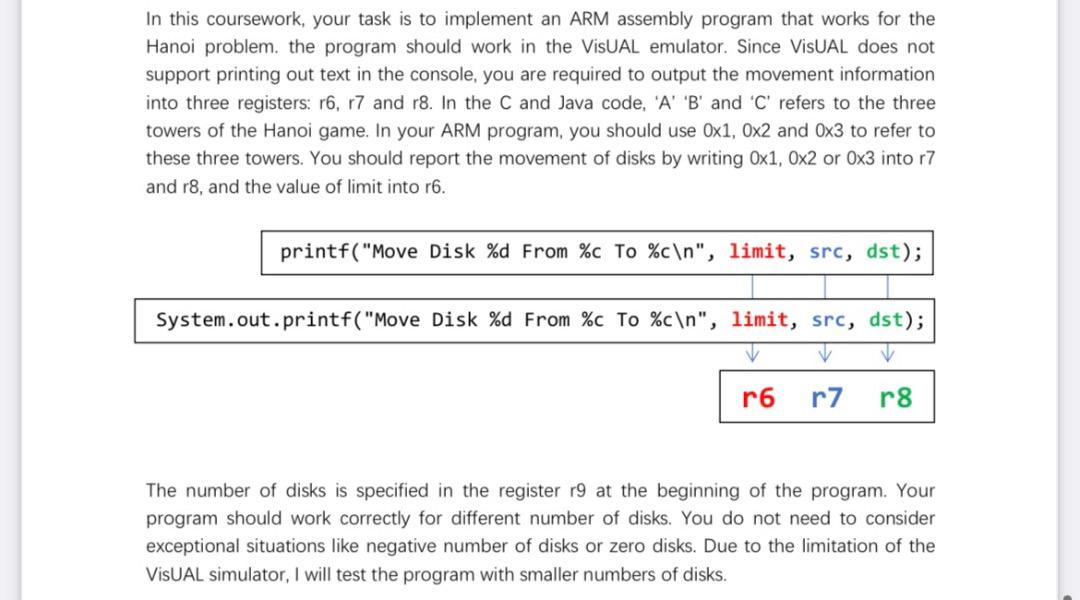 In this coursework, your task is to implement an ARM assembly program that works for the Hanoi problem. the program should work in the VisUAL emulator. Since VisUAL does not support printing out text in the console, you are required to output the movement information into three registers: r6, r7 and r8. In the C and Java code, 'A' 'B' and 'C' refers to the three towers of the Hanoi game. In your ARM program, you should use 0x1, 0x2 and 0x3 to refer to these three towers. You should report the movement of disks by writing 0x1, 0x2 or 0x3 into r7 and r8, and the value of limit into r6.

printf("Move Disk %d From %c To %c\n", limit, src, dst);

System.out.printf("Move Disk %d From %c To %c\n", limit, src, dst);

r6 r7 r8

The number of disks is specified in the register r9 at the beginning of the program. Your program should work correctly for different number of disks. You do not need to consider exceptional situations like negative number of disks or zero disks. Due to the limitation of the VisUAL simulator, I will test the program with smaller numbers of disks.